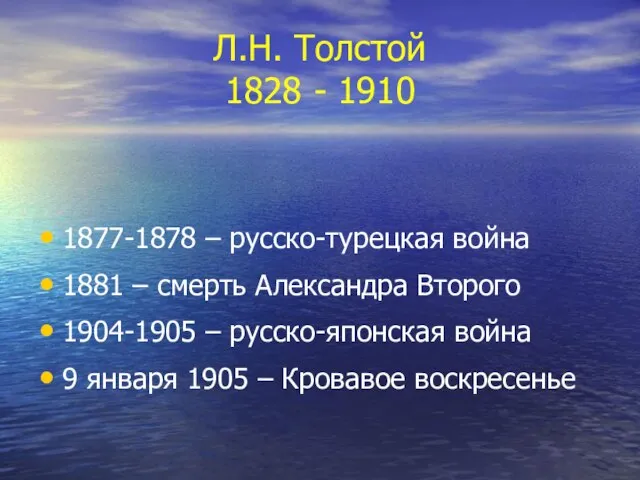 Л.Н. Толстой
1828 - 1910

• 1877-1878 – русско-турецкая война
• 1881 – смерть Александра Второго
• 1904-1905 – русско-японская война
• 9 января 1905 – Кровавое воскресенье